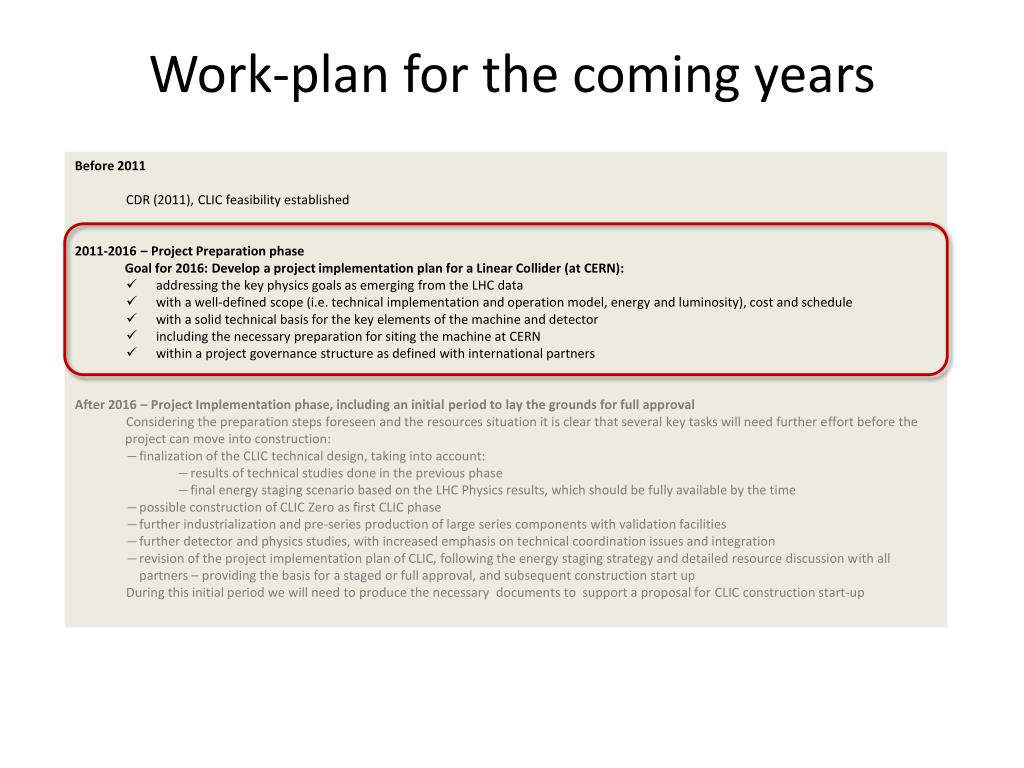 Work-plan for the coming years

Before 2011

CDR (2011), CLIC feasibility established

2011-2016 – Project Preparation phase

Goal for 2016: Develop a project implementation plan for a Linear Collider (at CERN):

✓ addressing the key physics goals as emerging from the LHC data
✓ with a well-defined scope (i.e. technical implementation and operation model, energy and luminosity), cost and schedule
✓ with a solid technical basis for the key elements of the machine and detector
✓ including the necessary preparation for siting the machine at CERN
✓ within a project governance structure as defined with international partners

After 2016 – Project Implementation phase, including an initial period to lay the grounds for full approval

Considering the preparation steps foreseen and the resources situation it is clear that several key tasks will need further effort before the project can move into construction:

— finalization of the CLIC technical design, taking into account:
— results of technical studies done in the previous phase
— final energy staging scenario based on the LHC Physics results, which should be fully available by the time
— possible construction of CLIC Zero as first CLIC phase
— further industrialization and pre-series production of large series components with validation facilities
— further detector and physics studies, with increased emphasis on technical coordination issues and integration
— revision of the project implementation plan of CLIC, following the energy staging strategy and detailed resource discussion with all partners – providing the basis for a staged or full approval, and subsequent construction start up

During this initial period we will need to produce the necessary documents to support a proposal for CLIC construction start-up